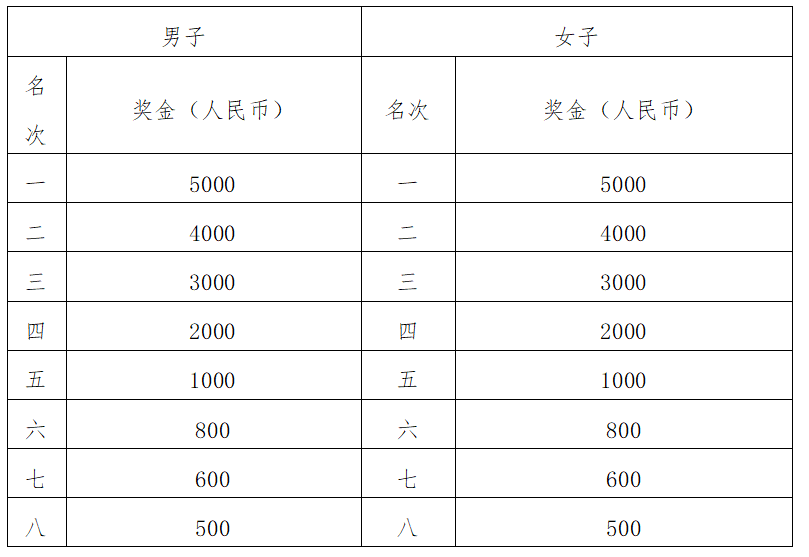 | 男子 | | 女子 | |
|---|---|---|---|
| 名次 | 奖金（人民币） | 名次 | 奖金（人民币） |
| 一 | 5000 | 一 | 5000 |
| 二 | 4000 | 二 | 4000 |
| 三 | 3000 | 三 | 3000 |
| 四 | 2000 | 四 | 2000 |
| 五 | 1000 | 五 | 1000 |
| 六 | 800 | 六 | 800 |
| 七 | 600 | 七 | 600 |
| 八 | 500 | 八 | 500 |